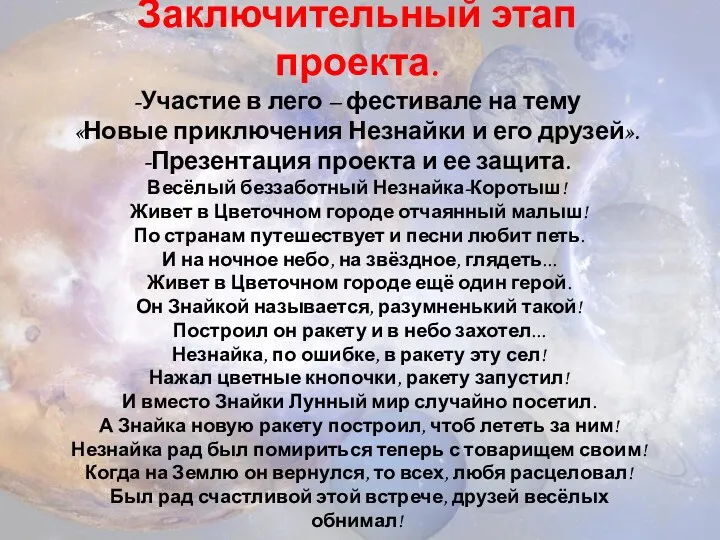 Заключительный этап проекта.

-Участие в лего – фестивале на тему «Новые приключения Незнайки и его друзей».

-Презентация проекта и ее защита.

Весёлый беззаботный Незнайка-Коротыш!
Живет в Цветочном городе отчаянный малыш!
По странам путешествует и песни любит петь.
И на ночное небо, на звёздное, глядеть...
Живет в Цветочном городе ещё один герой.
Он Знайкой называется, разумненький такой!
Построил он ракету и в небо захотел...
Незнайка, по ошибке, в ракету эту сел!
Нажал цветные кнопочки, ракету запустил!
И вместо Знайки Лунный мир случайно посетил.
А Знайка новую ракету построил, чтоб лететь за ним!
Незнайка рад был помириться теперь с товарищем своим!
Когда на Землю он вернулся, то всех, любя расцеловал!
Был рад счастливой этой встрече, друзей весёлых обнимал!